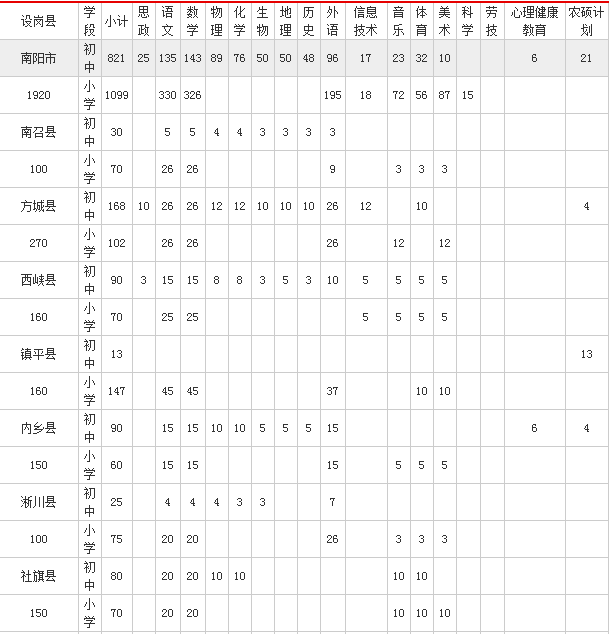 | 设岗县 | 学段 | 小计 | 思政 | 语文 | 数学 | 物理 | 化学 | 生物 | 地理 | 历史 | 外语 | 信息技术 | 音乐 | 体育 | 美术 | 科学 | 劳技 | 心理健康教育 | 农硕计划 |
|---|---|---|---|---|---|---|---|---|---|---|---|---|---|---|---|---|---|---|---|
| 南阳市 | 初中 | 821 | 25 | 135 | 143 | 89 | 76 | 50 | 50 | 48 | 96 | 17 | 23 | 32 | 10 | | | 6 | 21 |
| 1920 | 小学 | 1099 | | 330 | 326 | | | | | | 195 | 18 | 72 | 56 | 87 | 15 | | | |
| 南召县 | 初中 | 30 | | 5 | 5 | 4 | 4 | 3 | 3 | 3 | 3 | | | | | | | | |
| 100 | 小学 | 70 | | 26 | 26 | | | | | | 9 | | 3 | 3 | 3 | | | | |
| 方城县 | 初中 | 168 | 10 | 26 | 26 | 12 | 12 | 10 | 10 | 10 | 26 | 12 | | 10 | | | | | 4 |
| 270 | 小学 | 102 | | 26 | 26 | | | | | | 26 | | 12 | | 12 | | | | |
| 西峡县 | 初中 | 90 | 3 | 15 | 15 | 8 | 8 | 3 | 5 | 3 | 10 | 5 | 5 | 5 | 5 | | | | |
| 160 | 小学 | 70 | | 25 | 25 | | | | | | | 5 | 5 | 5 | 5 | | | | |
| 镇平县 | 初中 | 13 | | | | | | | | | | | | | | | | | 13 |
| 160 | 小学 | 147 | | 45 | 45 | | | | | | 37 | | | 10 | 10 | | | | |
| 内乡县 | 初中 | 90 | | 15 | 15 | 10 | 10 | 5 | 5 | 5 | 15 | | | | | | | 6 | 4 |
| 150 | 小学 | 60 | | 15 | 15 | | | | | | 15 | | 5 | 5 | 5 | | | | |
| 淅川县 | 初中 | 25 | | 4 | 4 | 4 | 3 | 3 | | | 7 | | | | | | | | |
| 100 | 小学 | 75 | | 20 | 20 | | | | | | 26 | | 3 | 3 | 3 | | | | |
| 社旗县 | 初中 | 80 | | 20 | 20 | 10 | 10 | | | | | | 10 | 10 | | | | | |
| 150 | 小学 | 70 | | 20 | 20 | | | | | | | | 10 | 10 | 10 | | | | |